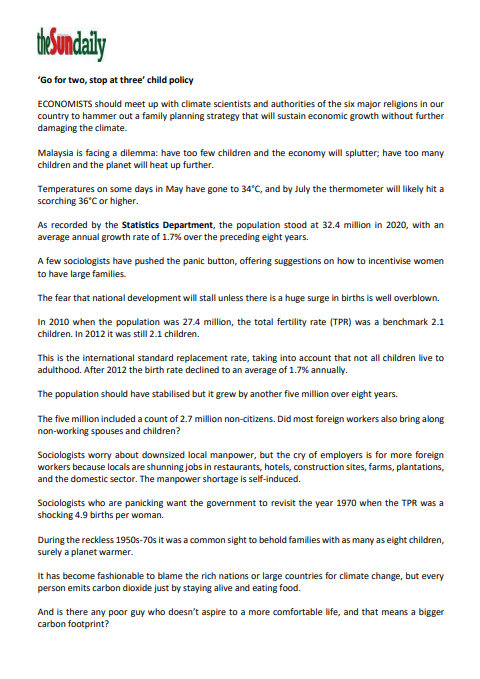 theSundaily

'Go for two, stop at three' child policy

ECONOMISTS should meet up with climate scientists and authorities of the six major religions in our country to hammer out a family planning strategy that will sustain economic growth without further damaging the climate.

Malaysia is facing a dilemma: have too few children and the economy will splutter; have too many children and the planet will heat up further.

Temperatures on some days in May have gone to 34°C, and by July the thermometer will likely hit a scorching 36°C or higher.

As recorded by the Statistics Department, the population stood at 32.4 million in 2020, with an average annual growth rate of 1.7% over the preceding eight years.

A few sociologists have pushed the panic button, offering suggestions on how to incentivise women to have large families.

The fear that national development will stall unless there is a huge surge in births is well overblown.

In 2010 when the population was 27.4 million, the total fertility rate (TPR) was a benchmark 2.1 children. In 2012 it was still 2.1 children.

This is the international standard replacement rate, taking into account that not all children live to adulthood. After 2012 the birth rate declined to an average of 1.7% annually.

The population should have stabilised but it grew by another five million over eight years.

The five million included a count of 2.7 million non-citizens. Did most foreign workers also bring along non-working spouses and children?

Sociologists worry about downsized local manpower, but the cry of employers is for more foreign workers because locals are shunning jobs in restaurants, hotels, construction sites, farms, plantations, and the domestic sector. The manpower shortage is self-induced.

Sociologists who are panicking want the government to revisit the year 1970 when the TPR was a shocking 4.9 births per woman.

During the reckless 1950s-70s it was a common sight to behold families with as many as eight children, surely a planet warmer.

It has become fashionable to blame the rich nations or large countries for climate change, but every person emits carbon dioxide just by staying alive and eating food.

And is there any poor guy who doesn't aspire to a more comfortable life, and that means a bigger carbon footprint?